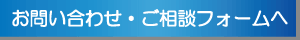 お問い合わせ・ご相談フォームへ